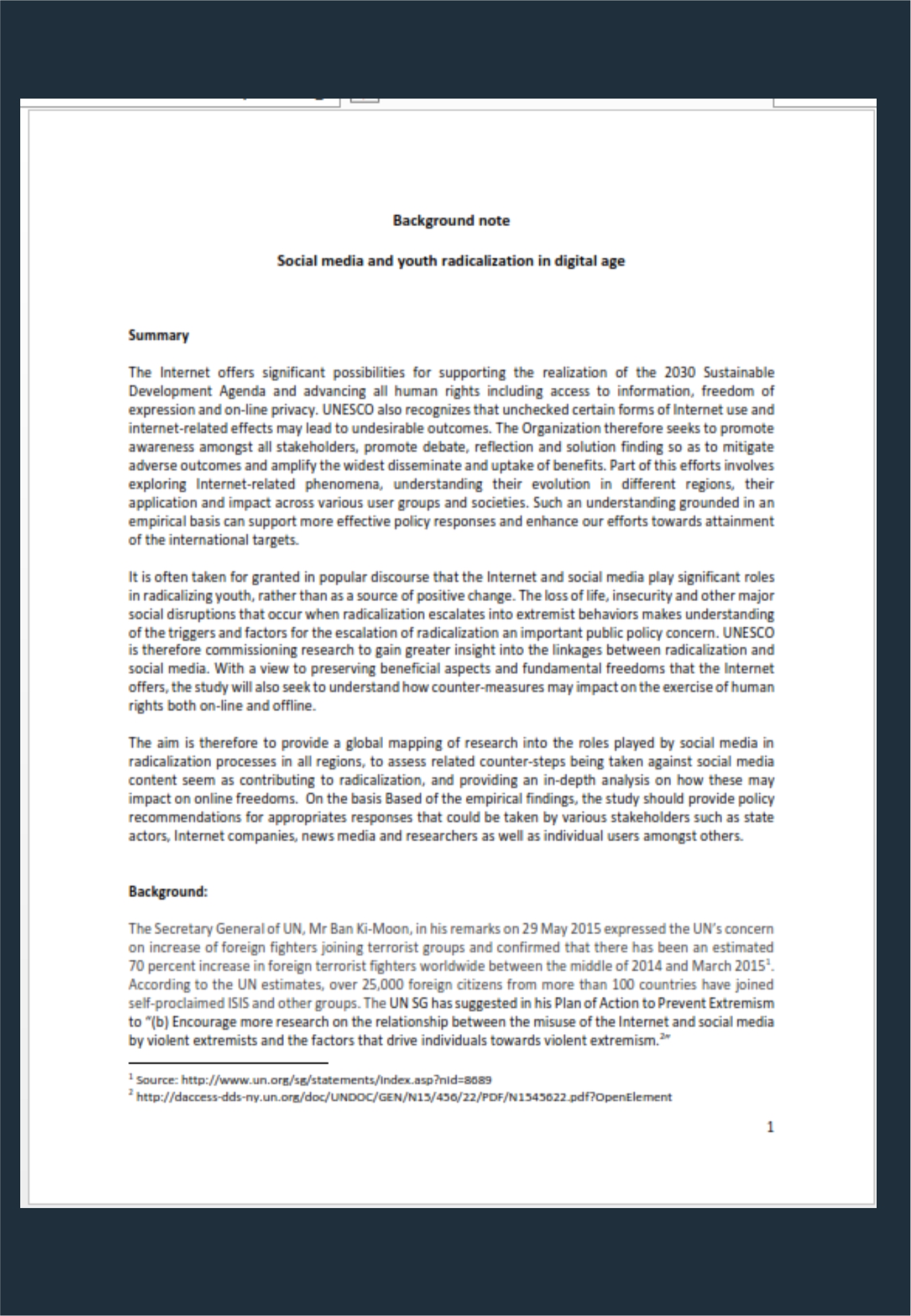 Background note

Social media and youth radicalization in digital age

Summary

The Internet offers significant possibilities for supporting the realization of the 2030 Sustainable Development Agenda and advancing all human rights including access to information, freedom of expression and on-line privacy. UNESCO also recognizes that unchecked certain forms of Internet use and internet-related effects may lead to undesirable outcomes. The Organization therefore seeks to promote awareness amongst all stakeholders, promote debate, reflection and solution finding so as to mitigate adverse outcomes and amplify the widest disseminate and uptake of benefits. Part of this efforts involves exploring Internet-related phenomena, understanding their evolution in different regions, their application and impact across various user groups and societies. Such an understanding grounded in an empirical basis can support more effective policy responses and enhance our efforts towards attainment of the international targets.

It is often taken for granted in popular discourse that the Internet and social media play significant roles in radicalizing youth, rather than as a source of positive change. The loss of life, insecurity and other major social disruptions that occur when radicalization escalates into extremist behaviors makes understanding of the triggers and factors for the escalation of radicalization an important public policy concern. UNESCO is therefore commissioning research to gain greater insight into the linkages between radicalization and social media. With a view to preserving beneficial aspects and fundamental freedoms that the Internet offers, the study will also seek to understand how counter-measures may impact on the exercise of human rights both on-line and offline.

The aim is therefore to provide a global mapping of research into the roles played by social media in radicalization processes in all regions, to assess related counter-steps being taken against social media content seem as contributing to radicalization, and providing an in-depth analysis on how these may impact on online freedoms. On the basis Based of the empirical findings, the study should provide policy recommendations for appropriates responses that could be taken by various stakeholders such as state actors, Internet companies, news media and researchers as well as individual users amongst others.

Background:

The Secretary General of UN, Mr Ban Ki-Moon, in his remarks on 29 May 2015 expressed the UN's concern on increase of foreign fighters joining terrorist groups and confirmed that there has been an estimated 70 percent increase in foreign terrorist fighters worldwide between the middle of 2014 and March 2015$^1$. According to the UN estimates, over 25,000 foreign citizens from more than 100 countries have joined self-proclaimed ISIS and other groups. The UN SG has suggested in his Plan of Action to Prevent Extremism to "(b) Encourage more research on the relationship between the misuse of the Internet and social media by violent extremists and the factors that drive individuals towards violent extremism.$^2$"

$^1$ Source: http://www.un.org/sg/statements/index.asp?nid=8689
$^2$ http://daccess-dds-ny.un.org/doc/UNDOC/GEN/N15/456/22/PDF/N1545622.pdf?OpenElement

1